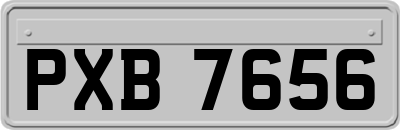 PXB 7656